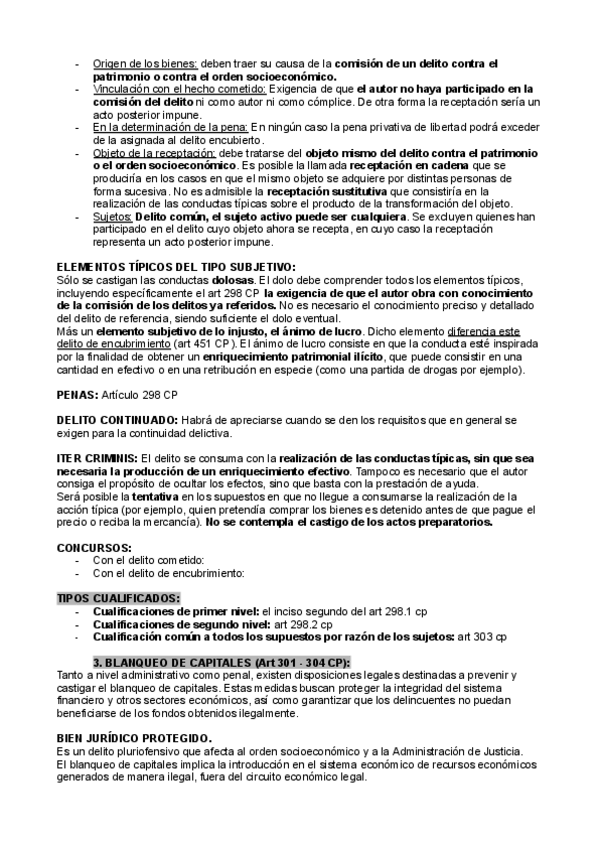 - Origen de los bienes: deben traer su causa de la comisión de un delito contra el patrimonio o contra el orden socioeconómico.
- Vinculación con el hecho cometido: Exigencia de que el autor no haya participado en la comisión del delito ni como autor ni como cómplice. De otra forma la receptación sería un acto posterior impune.
- En la determinación de la pena: En ningún caso la pena privativa de libertad podrá exceder de la asignada al delito encubierto.
- Objeto de la receptación: debe tratarse del objeto mismo del delito contra el patrimonio o el orden socioeconómico. Es posible la llamada receptación en cadena que se produciría en los casos en que el mismo objeto se adquiere por distintas personas de forma sucesiva. No es admisible la receptación sustitutiva que consistiría en la realización de las conductas típicas sobre el producto de la transformación del objeto.
- Sujetos: Delito común, el sujeto activo puede ser cualquiera. Se excluyen quienes han participado en el delito cuyo objeto ahora se recepta, en cuyo caso la receptación representa un acto posterior impune.

ELEMENTOS TÍPICOS DEL TIPO SUBJETIVO:
Sólo se castigan las conductas dolosas. El dolo debe comprender todos los elementos típicos, incluyendo específicamente el art 298 CP la exigencia de que el autor obra con conocimiento de la comisión de los delitos ya referidos. No es necesario el conocimiento preciso y detallado del delito de referencia, siendo suficiente el dolo eventual.
Más un elemento subjetivo de lo injusto, el ánimo de lucro. Dicho elemento diferencia este delito de encubrimiento (art 451 CP). El ánimo de lucro consiste en que la conducta esté inspirada por la finalidad de obtener un enriquecimiento patrimonial ilícito, que puede consistir en una cantidad en efectivo o en una retribución en especie (como una partida de drogas por ejemplo).

PENAS: Artículo 298 CP

DELITO CONTINUADO: Habrá de apreciarse cuando se den los requisitos que en general se exigen para la continuidad delictiva.

ITER CRIMINIS: El delito se consuma con la realización de las conductas típicas, sin que sea necesaria la producción de un enriquecimiento efectivo. Tampoco es necesario que el autor consiga el propósito de ocultar los efectos, sino que basta con la prestación de ayuda.
Será posible la tentativa en los supuestos en que no llegue a consumarse la realización de la acción típica (por ejemplo, quien pretendía comprar los bienes es detenido antes de que pague el precio o reciba la mercancía). No se contempla el castigo de los actos preparatorios.

CONCURSOS:
- Con el delito cometido:
- Con el delito de encubrimiento:

TIPOS CUALIFICADOS:
- Cualificaciones de primer nivel: el inciso segundo del art 298.1 cp
- Cualificaciones de segundo nivel: art 298.2 cp
- Cualificación común a todos los supuestos por razón de los sujetos: art 303 cp

3. BLANQUEO DE CAPITALES (Art 301 - 304 CP):
Tanto a nivel administrativo como penal, existen disposiciones legales destinadas a prevenir y castigar el blanqueo de capitales. Estas medidas buscan proteger la integridad del sistema financiero y otros sectores económicos, así como garantizar que los delincuentes no puedan beneficiarse de los fondos obtenidos ilegalmente.

BIEN JURÍDICO PROTEGIDO.
Es un delito pluriofensivo que afecta al orden socioeconómico y a la Administración de Justicia.
El blanqueo de capitales implica la introducción en el sistema económico de recursos económicos generados de manera ilegal, fuera del circuito económico legal.